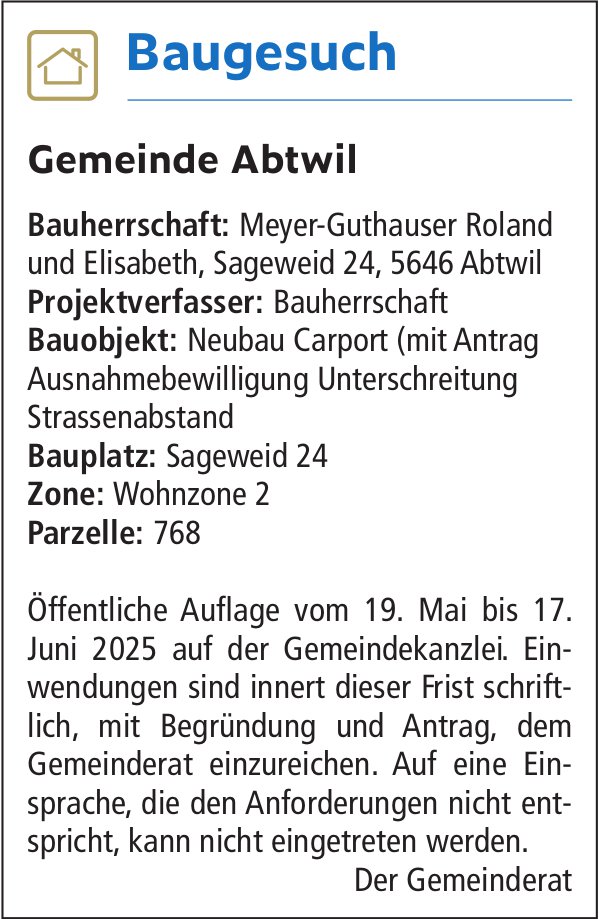 Baugesuch

Gemeinde Abtwil

Bauherrschaft: Meyer-Guthauser Roland und Elisabeth, Sageweid 24, 5646 Abtwil
Projektverfasser: Bauherrschaft
Bauobjekt: Neubau Carport (mit Antrag Ausnahmebewilligung Unterschreitung Strassenabstand
Bauplatz: Sageweid 24
Zone: Wohnzone 2
Parzelle: 768

Öffentliche Auflage vom 19. Mai bis 17. Juni 2025 auf der Gemeindekanzlei. Einwendungen sind innert dieser Frist schriftlich, mit Begründung und Antrag, dem Gemeinderat einzureichen. Auf eine Einsprache, die den Anforderungen nicht entspricht, kann nicht eingetreten werden.

Der Gemeinderat